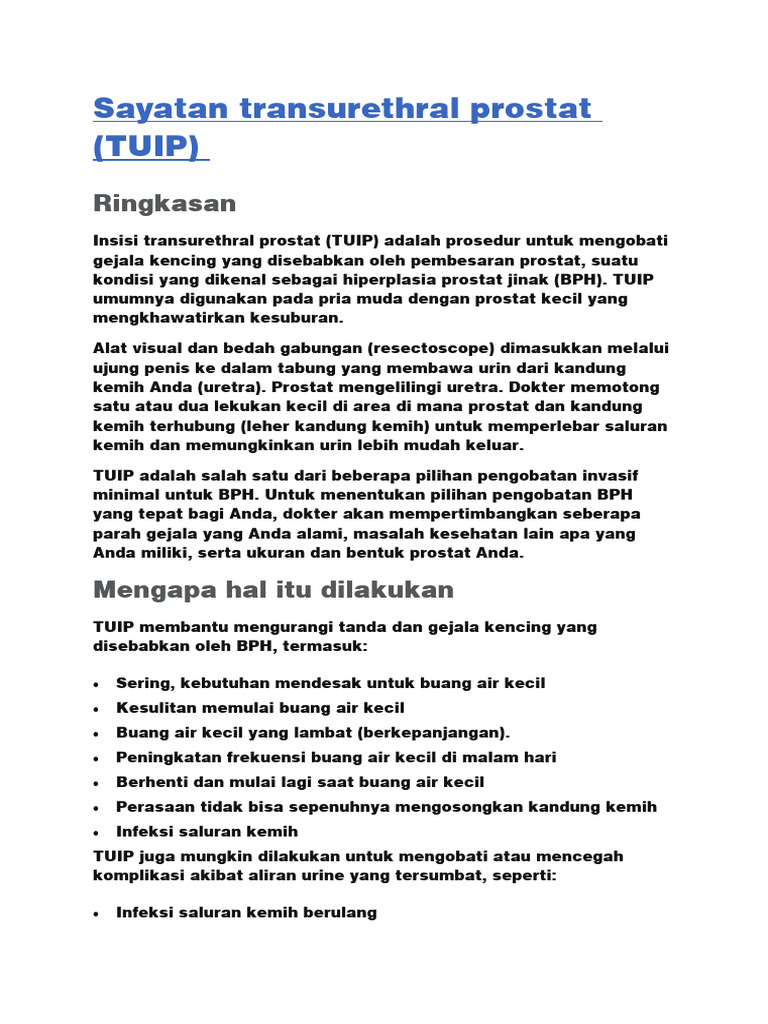 Sayatan transurethral prostat (TUIP)

Ringkasan

Insisi transurethral prostat (TUIP) adalah prosedur untuk mengobati gejala kencing yang disebabkan oleh pembesaran prostat, suatu kondisi yang dikenal sebagai hiperplasia prostat jinak (BPH). TUIP umumnya digunakan pada pria muda dengan prostat kecil yang mengkhawatirkan kesuburan.

Alat visual dan bedah gabungan (resectoscope) dimasukkan melalui ujung penis ke dalam tabung yang membawa urin dari kandung kemih Anda (uretra). Prostat mengelilingi uretra. Dokter memotong satu atau dua lekukan kecil di area di mana prostat dan kandung kemih terhubung (leher kandung kemih) untuk memperlebar saluran kemih dan memungkinkan urin lebih mudah keluar.

TUIP adalah salah satu dari beberapa pilihan pengobatan invasif minimal untuk BPH. Untuk menentukan pilihan pengobatan BPH yang tepat bagi Anda, dokter akan mempertimbangkan seberapa parah gejala yang Anda alami, masalah kesehatan lain apa yang Anda miliki, serta ukuran dan bentuk prostat Anda.

Mengapa hal itu dilakukan

TUIP membantu mengurangi tanda dan gejala kencing yang disebabkan oleh BPH, termasuk:

• Sering, kebutuhan mendesak untuk buang air kecil
• Kesulitan memulai buang air kecil
• Buang air kecil yang lambat (berkepanjangan).
• Peningkatan frekuensi buang air kecil di malam hari
• Berhenti dan mulai lagi saat buang air kecil
• Perasaan tidak bisa sepenuhnya mengosongkan kandung kemih
• Infeksi saluran kemih

TUIP juga mungkin dilakukan untuk mengobati atau mencegah komplikasi akibat aliran urine yang tersumbat, seperti:

• Infeksi saluran kemih berulang